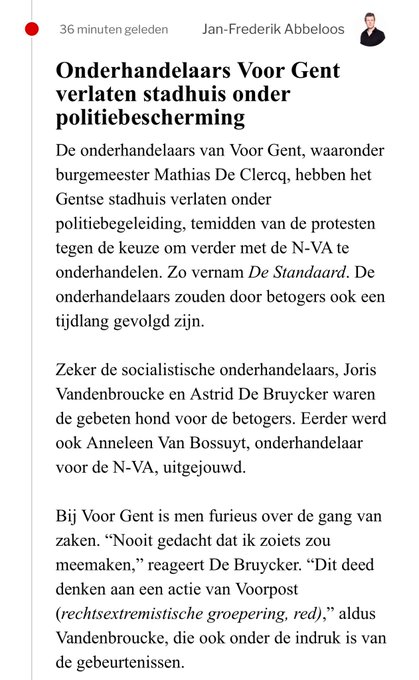 36 minuten geleden Jan-Frederik Abbeloos

Onderhandelaars Voor Gent verlaten stadhuis onder politiebescherming

De onderhandelaars van Voor Gent, waaronder burgemeester Mathias De Clercq, hebben het Gentse stadhuis verlaten onder politiebegeleiding, temidden van de protesten tegen de keuze om verder met de N-VA te onderhandelen. Zo vernam De Standaard. De onderhandelaars zouden door betogers ook een tijdlang gevolgd zijn.

Zeker de socialistische onderhandelaars, Joris Vandenbroucke en Astrid De Bruycker waren de gebeten hond voor de betogers. Eerder werd ook Anneleen Van Bossuyt, onderhandelaar voor de N-VA, uitgejouwd.

Bij Voor Gent is men furieus over de gang van zaken. “Nooit gedacht dat ik zoiets zou meemaken,” reageert De Bruycker. “Dit deed denken aan een actie van Voorpost (rechtsextremistische groepering, red),” aldus Vandenbroucke, die ook onder de indruk is van de gebeurtenissen.